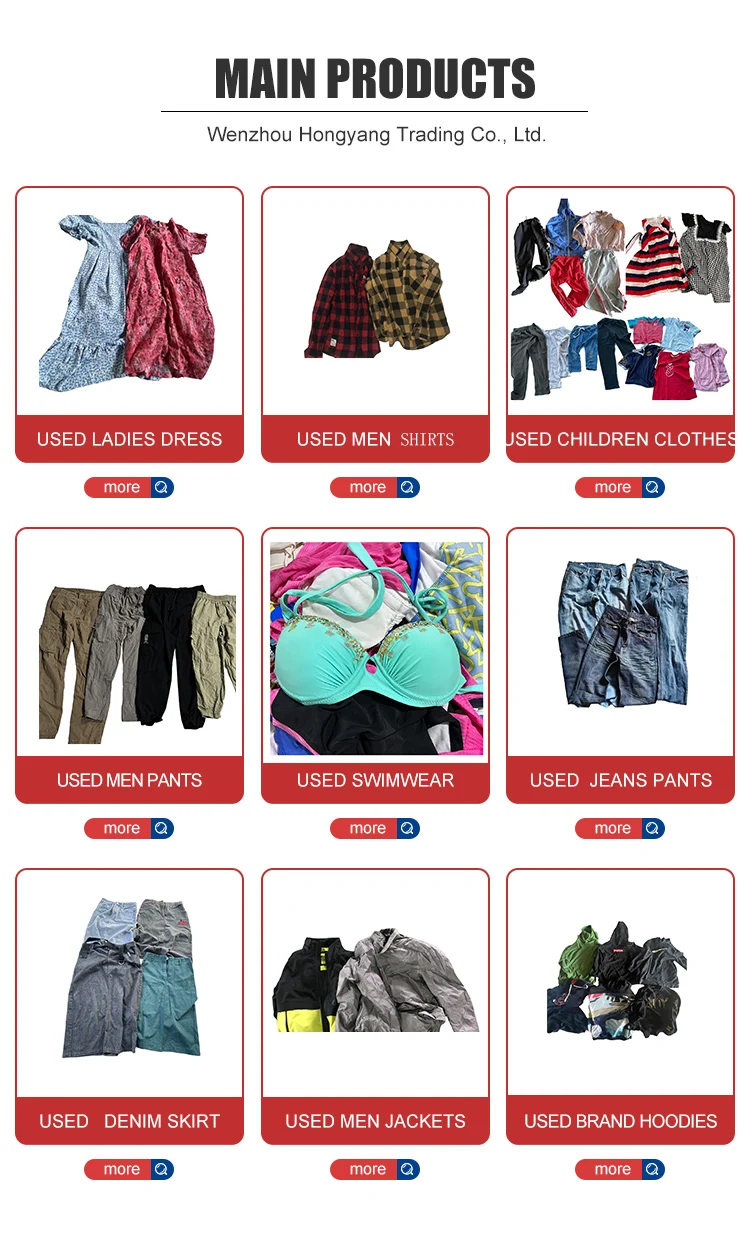 MAIN PRODUCTS

Wenzhou Hongyang Trading Co., Ltd.

USED LADIES DRESS

more

USED MEN SHIRTS

more

USED CHILDREN CLOTHES

more

USED MEN PANTS

more

USED SWIMWEAR

more

USED JEANS PANTS

more

USED DENIM SKIRT

more

USED MEN JACKETS

more

USED BRAND HOODIES

more